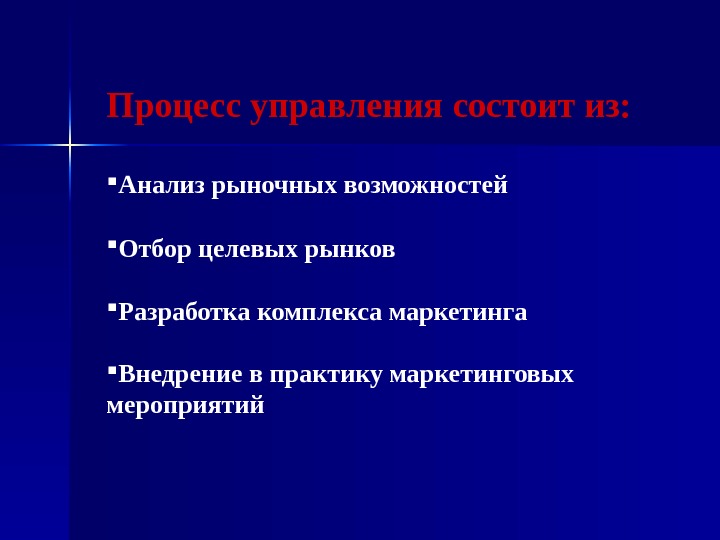 Процесс управления состоит из:

▪Анализ рыночных возможностей

▪Отбор целевых рынков

▪Разработка комплекса маркетинга

▪Внедрение в практику маркетинговых мероприятий